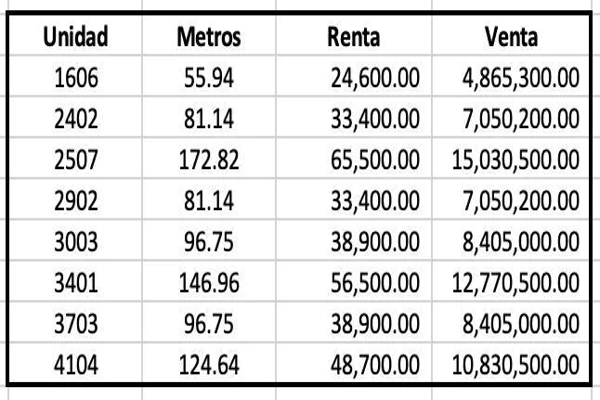 | Unidad | Metros | Renta | Venta |
|---|---|---|---|
| 1606 | 55.94 | 24,600.00 | 4,865,300.00 |
| 2402 | 81.14 | 33,400.00 | 7,050,200.00 |
| 2507 | 172.82 | 65,500.00 | 15,030,500.00 |
| 2902 | 81.14 | 33,400.00 | 7,050,200.00 |
| 3003 | 96.75 | 38,900.00 | 8,405,000.00 |
| 3401 | 146.96 | 56,500.00 | 12,770,500.00 |
| 3703 | 96.75 | 38,900.00 | 8,405,000.00 |
| 4104 | 124.64 | 48,700.00 | 10,830,500.00 |